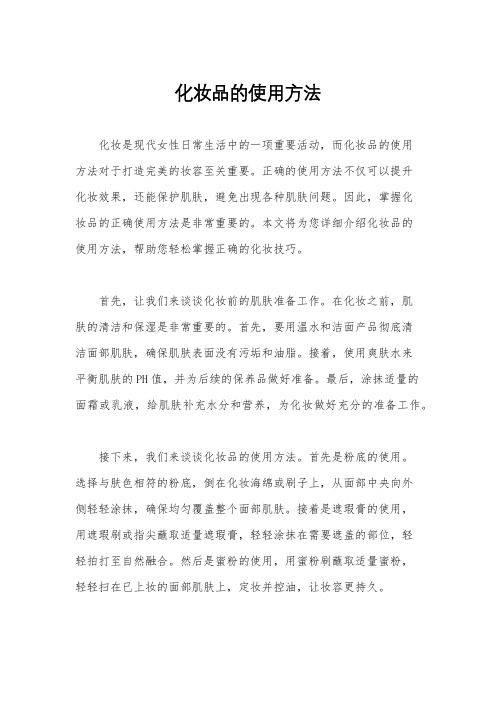 化妆品的使用方法

化妆是现代女性日常生活中的一项重要活动，而化妆品的使用方法对于打造完美的妆容至关重要。正确的使用方法不仅可以提升化妆效果，还能保护肌肤，避免出现各种肌肤问题。因此，掌握化妆品的正确使用方法是非常重要的。本文将为您详细介绍化妆品的使用方法，帮助您轻松掌握正确的化妆技巧。

首先，让我们来谈谈化妆前的肌肤准备工作。在化妆之前，肌肤的清洁和保湿是非常重要的。首先，要用温水和洁面产品彻底清洁面部肌肤，确保肌肤表面没有污垢和油脂。接着，使用爽肤水来平衡肌肤的PH值，并为后续的保养品做好准备。最后，涂抹适量的面霜或乳液，给肌肤补充水分和营养，为化妆做好充分的准备工作。

接下来，我们来谈谈化妆品的使用方法。首先是粉底的使用。选择与肤色相符的粉底，倒在化妆海绵或刷子上，从面部中央向外侧轻轻涂抹，确保均匀覆盖整个面部肌肤。接着是遮瑕膏的使用，用遮瑕刷或指尖蘸取适量遮瑕膏，轻轻涂抹在需要遮盖的部位，轻轻拍打至自然融合。然后是蜜粉的使用，用蜜粉刷蘸取适量蜜粉，轻轻扫在已上妆的面部肌肤上，定妆并控油，让妆容更持久。